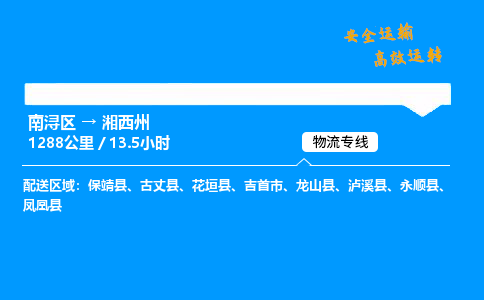 安全运输
高效运转

南浔区 → 湘西州
1288公里 / 13.5小时

物流专线

配送区域：保靖县、古丈县、花垣县、吉首市、龙山县、泸溪县、永顺县、凤凰县